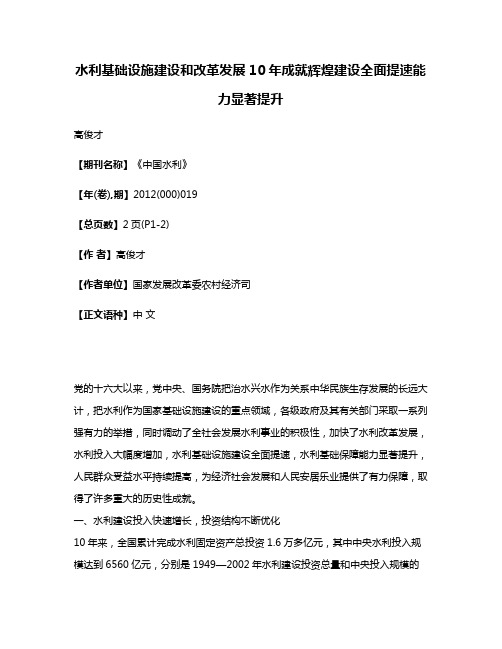 水利基础设施建设和改革发展10年成就辉煌建设全面提速能力显著提升

高俊才

【期刊名称】《中国水利》

【年(卷),期】2012(000)019

【总页数】2页(P1-2)

【作 者】高俊才

【作者单位】国家发展改革委农村经济司

【正文语种】中 文

党的十六大以来，党中央、国务院把治水兴水作为关系中华民族生存发展的长远大计，把水利作为国家基础设施建设的重点领域，各级政府及其有关部门采取一系列强有力的举措，同时调动了全社会发展水利事业的积极性，加快了水利改革发展，水利投入大幅度增加，水利基础设施建设全面提速，水利基础保障能力显著提升，人民群众受益水平持续提高，为经济社会发展和人民安居乐业提供了有力保障，取得了许多重大的历史性成就。
一、水利建设投入快速增长，投资结构不断优化
10年来，全国累计完成水利固定资产总投资1.6万多亿元，其中中央水利投入规模达到6560亿元，分别是1949—2002年水利建设投资总量和中央投入规模的